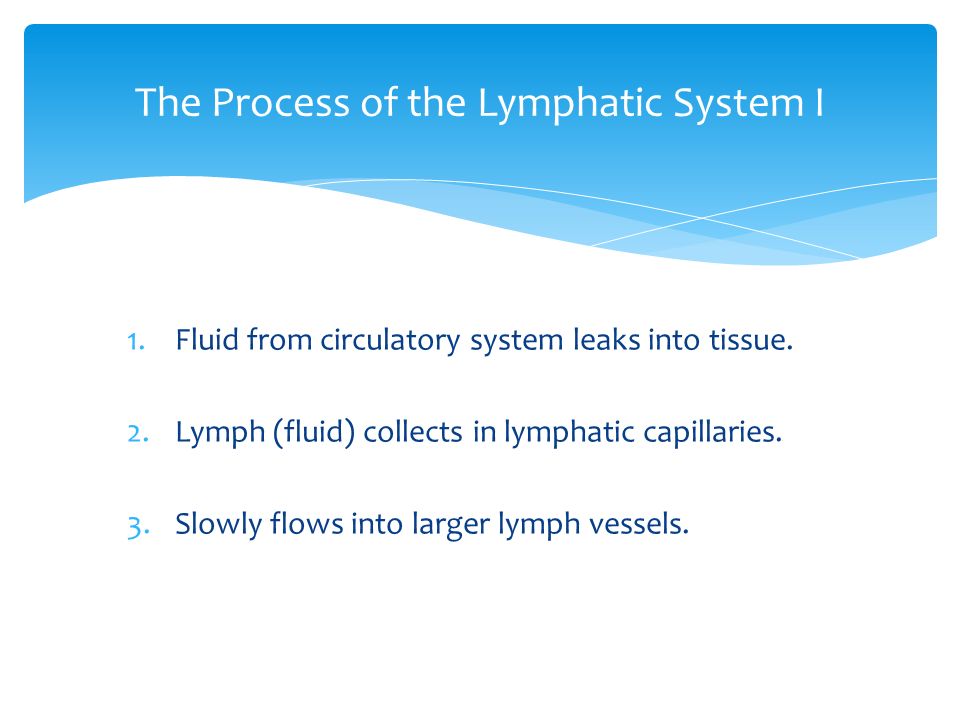 The Process of the Lymphatic System I

1. Fluid from circulatory system leaks into tissue.

2. Lymph (fluid) collects in lymphatic capillaries.

3. Slowly flows into larger lymph vessels.